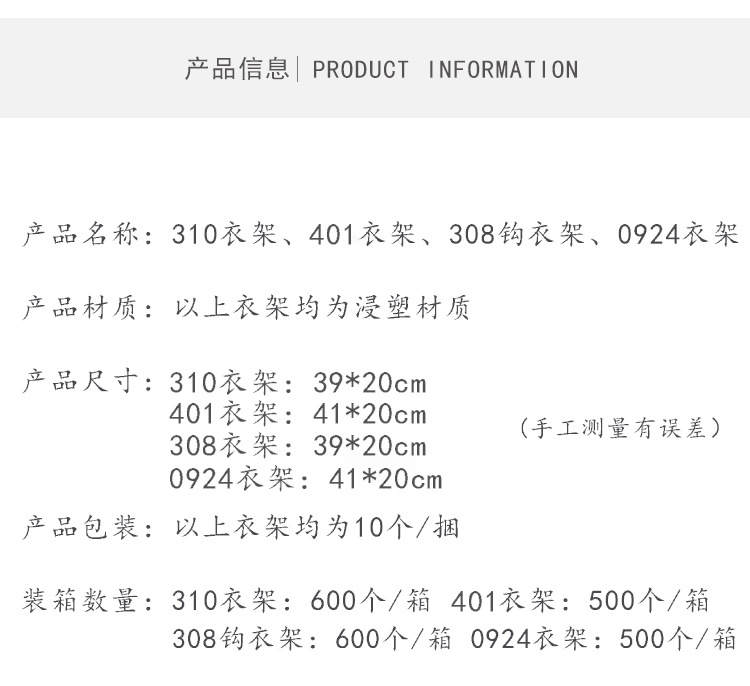 产品信息| PRODUCT INFORMATION

产品名称：310衣架、401衣架、308钩衣架、0924衣架

产品材质：以上衣架均为浸塑材质

产品尺寸：310衣架：39*20cm
401衣架：41*20cm
308衣架：39*20cm
0924衣架：41*20cm

（手工测量有误差）

产品包装：以上衣架均为10个/捆

装箱数量：310衣架：600个/箱 401衣架：500个/箱
308钩衣架：600个/箱 0924衣架：500个/箱